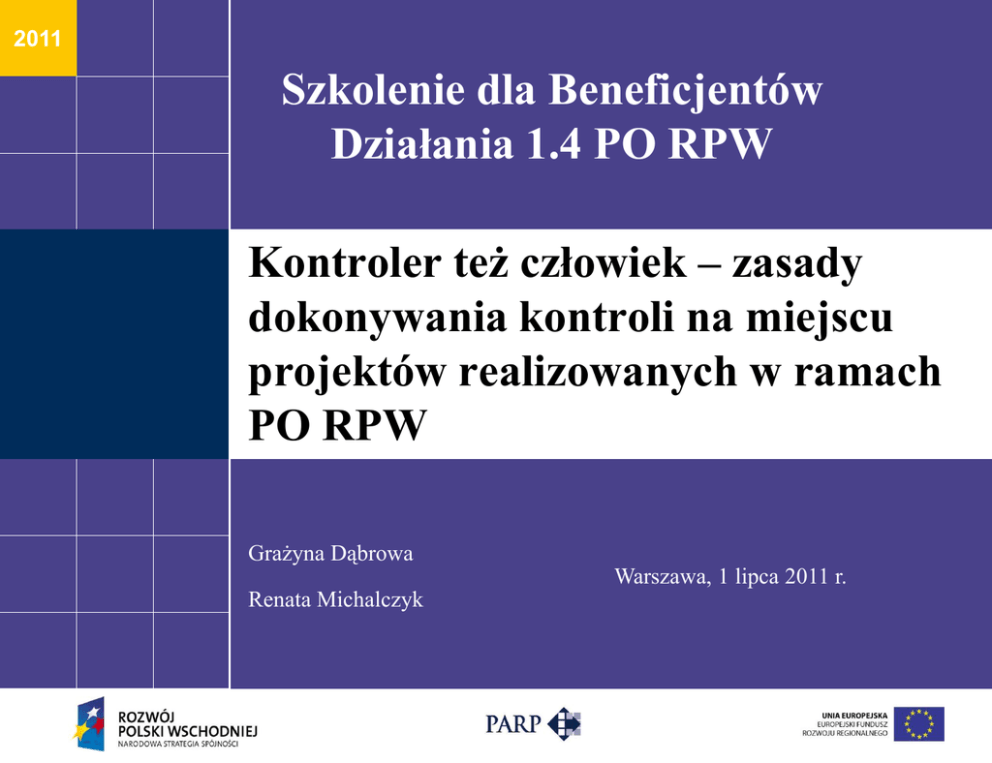 2011

Szkolenie dla Beneficjentów Działania 1.4 PO RPW

Kontroler też człowiek – zasady dokonywania kontroli na miejscu projektów realizowanych w ramach PO RPW

Grażyna Dąbrowa

Renata Michalczyk

Warszawa, 1 lipca 2011 r.

ROZWÓJ
POLSKI WSCHODNIEJ
NARODOWA STRATEGIA SPÓJNOŚCI

PARP

UNIA EUROPEJSKA
EUROPEJSKI FUNDUSZ
ROZWOJU REGIONALNEGO